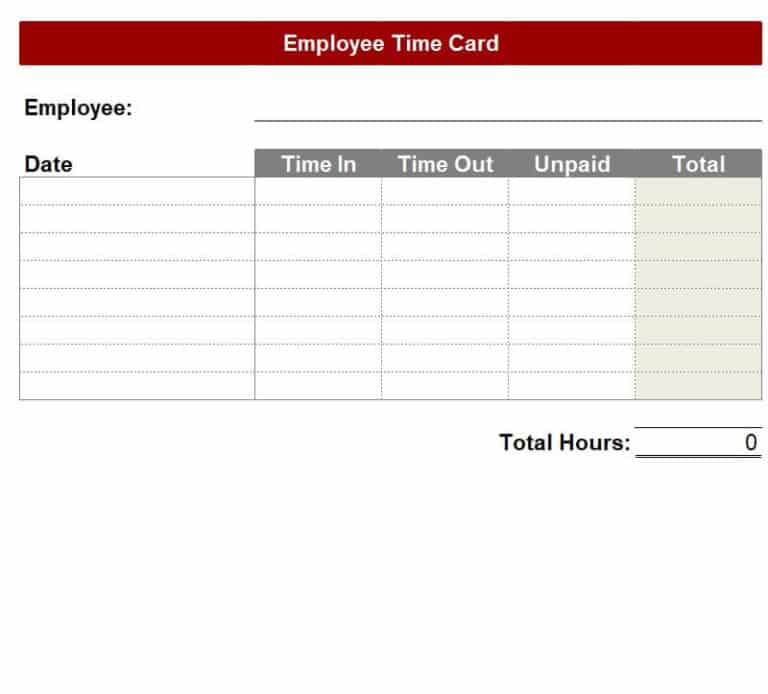 Employee Time Card

Employee:

| Date | Time In | Time Out | Unpaid | Total |
|---|---|---|---|---|
| | | | | |
| | | | | |
| | | | | |
| | | | | |
| | | | | |
| | | | | |
| | | | | |
| | | | | |

Total Hours: 0